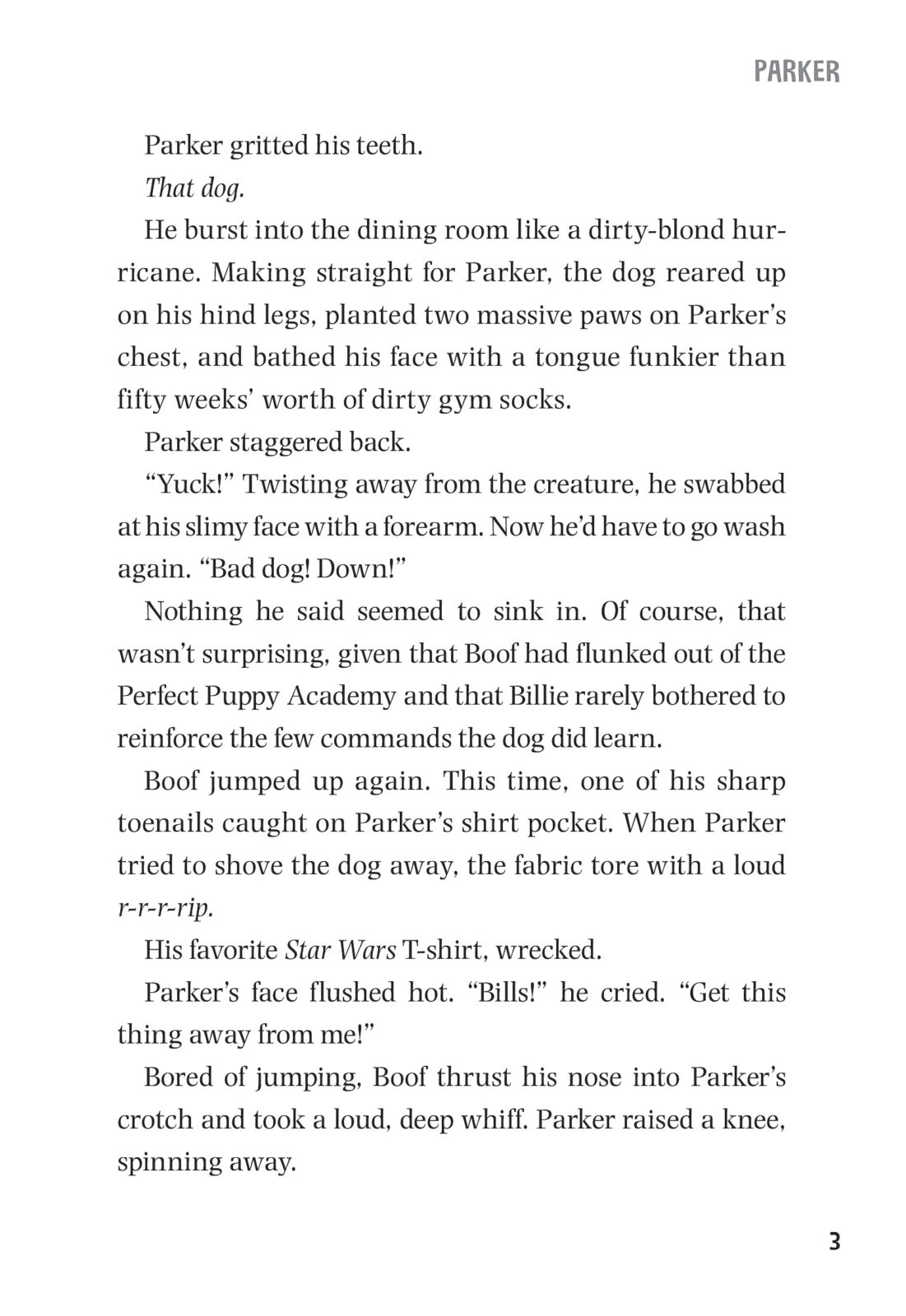 PARKER

Parker gritted his teeth.

That dog.

He burst into the dining room like a dirty-blond hurricane. Making straight for Parker, the dog reared up on his hind legs, planted two massive paws on Parker's chest, and bathed his face with a tongue funkier than fifty weeks' worth of dirty gym socks.

Parker staggered back.

"Yuck!" Twisting away from the creature, he swabbed at his slimy face with a forearm. Now he'd have to go wash again. "Bad dog! Down!"

Nothing he said seemed to sink in. Of course, that wasn't surprising, given that Boof had flunked out of the Perfect Puppy Academy and that Billie rarely bothered to reinforce the few commands the dog did learn.

Boof jumped up again. This time, one of his sharp toenails caught on Parker's shirt pocket. When Parker tried to shove the dog away, the fabric tore with a loud r-r-r-rip.

His favorite Star Wars T-shirt, wrecked.

Parker's face flushed hot. "Bills!" he cried. "Get this thing away from me!"

Bored of jumping, Boof thrust his nose into Parker's crotch and took a loud, deep whiff. Parker raised a knee, spinning away.

3